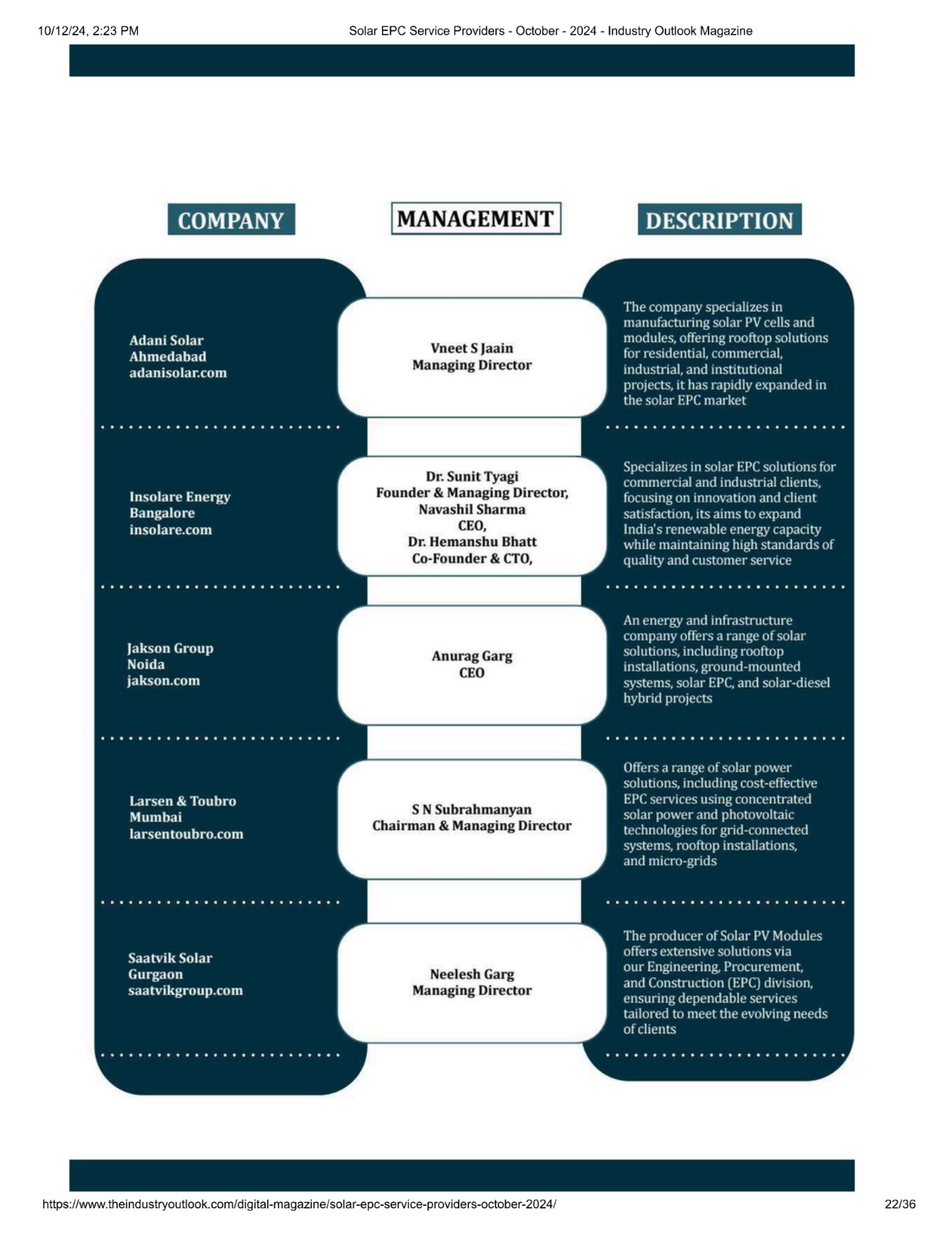 10/12/24, 2:23 PM Solar EPC Service Providers - October - 2024 - Industry Outlook Magazine

| COMPANY | MANAGEMENT | DESCRIPTION |
|---|---|---|
| Adani Solar Ahmedabad adanisolar.com | Vneet S Jaain Managing Director | The company specializes in manufacturing solar PV cells and modules, offering rooftop solutions for residential, commercial, industrial, and institutional projects, it has rapidly expanded in the solar EPC market |
| Insolare Energy Bangalore insolare.com | Dr. Sunit Tyagi Founder & Managing Director, Navashil Sharma CEO, Dr. Hemanshu Bhatt Co-Founder & CTO, | Specializes in solar EPC solutions for commercial and industrial clients, focusing on innovation and client satisfaction, its aims to expand India's renewable energy capacity while maintaining high standards of quality and customer service |
| Jakson Group Noida jakson.com | Anurag Garg CEO | An energy and infrastructure company offers a range of solar solutions, including rooftop installations, ground-mounted systems, solar EPC, and solar-diesel hybrid projects |
| Larsen & Toubro Mumbai larsentoubro.com | S N Subrahmanyan Chairman & Managing Director | Offers a range of solar power solutions, including cost-effective EPC services using concentrated solar power and photovoltaic technologies for grid-connected systems, rooftop installations, and micro-grids |
| Saatvik Solar Gurgaon saatvikgroup.com | Neelesh Garg Managing Director | The producer of Solar PV Modules offers extensive solutions via our Engineering, Procurement, and Construction (EPC) division, ensuring dependable services tailored to meet the evolving needs of clients |

https://www.theindustryoutlook.com/digital-magazine/solar-epc-service-providers-october-2024/ 22/36